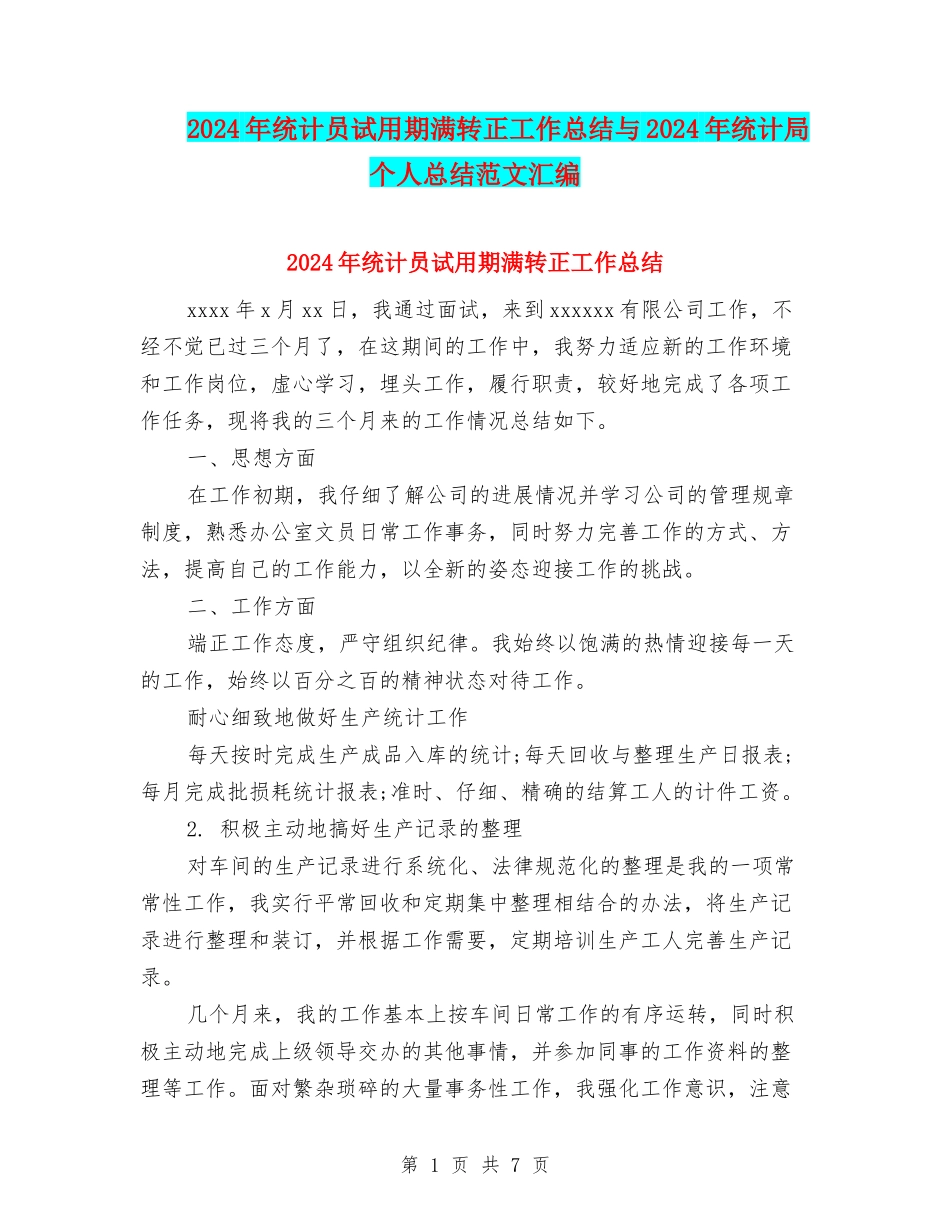 2024年统计员试用期满转正工作总结与2024年统计局个人总结范文汇编

2024年统计员试用期满转正工作总结

xxxx年x月xx日，我通过面试，来到xxxxxx有限公司工作，不经不觉已过三个月了，在这期间的工作中，我努力适应新的工作环境和工作岗位，虚心学习，埋头工作，履行职责，较好地完成了各项工作任务，现将我的三个月来的工作情况总结如下。

一、思想方面

在工作初期，我仔细了解公司的进展情况并学习公司的管理规章制度，熟悉办公室文员日常工作事务，同时努力完善工作的方式、方法，提高自己的工作能力，以全新的姿态迎接工作的挑战。

二、工作方面

端正工作态度，严守组织纪律。我始终以饱满的热情迎接每一天的工作，始终以百分之百的精神状态对待工作。

耐心细致地做好生产统计工作

每天按时完成生产成品入库的统计;每天回收与整理生产日报表;每月完成批损耗统计报表;准时、仔细、精确的结算工人的计件工资。

2. 积极主动地搞好生产记录的整理

对车间的生产记录进行系统化、法律规范化的整理是我的一项常常性工作，我实行平常回收和定期集中整理相结合的办法，将生产记录进行整理和装订，并根据工作需要，定期培训生产工人完善生产记录。

几个月来，我的工作基本上按车间日常工作的有序运转，同时积极主动地完成上级领导交办的其他事情，并参加同事的工作资料的整理等工作。面对繁杂琐碎的大量事务性工作，我强化工作意识，注意

第 1 页 共 7 页